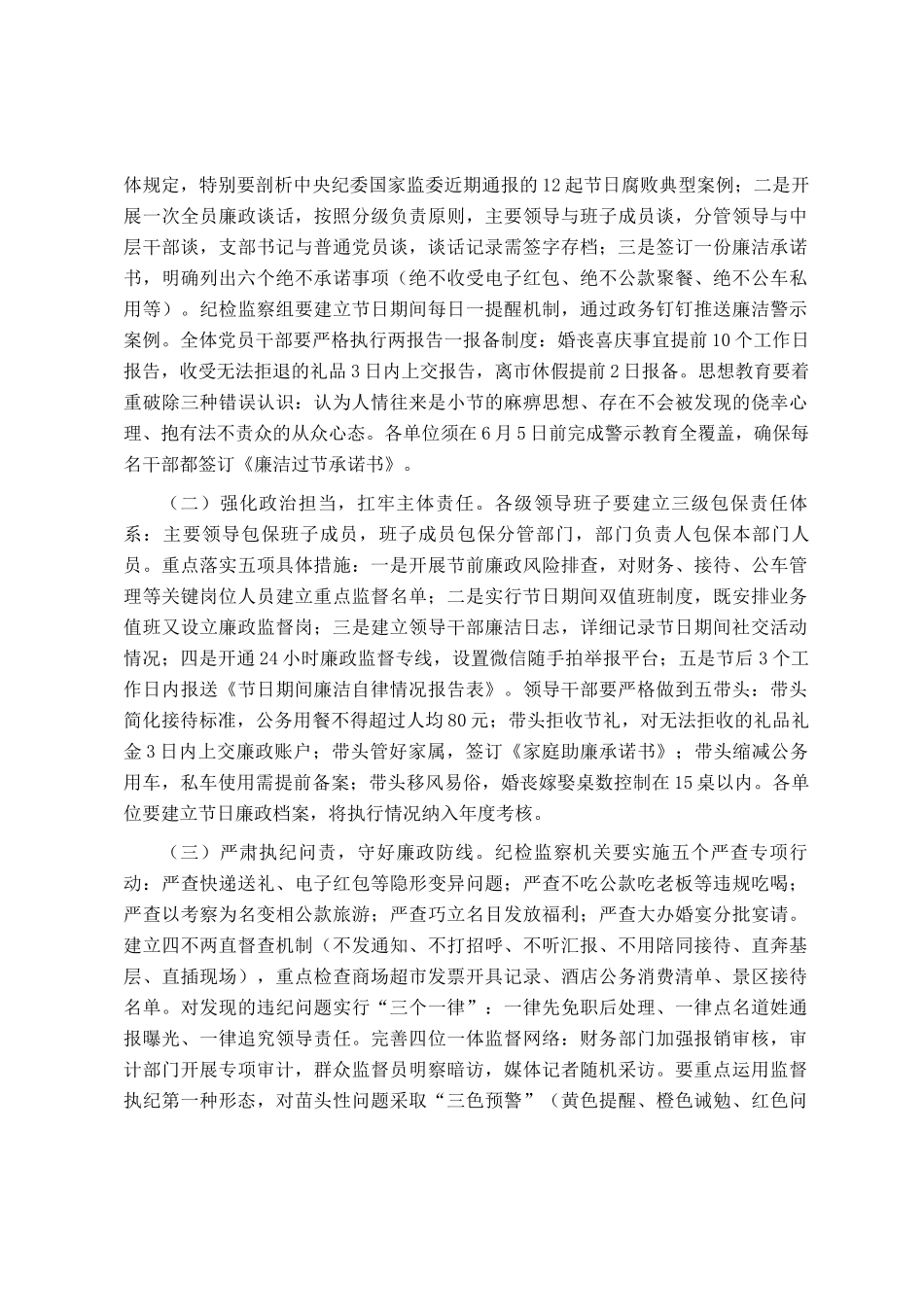 体规定，特别要剖析中央纪委国家监委近期通报的12起节日腐败典型案例；二是开展一次全员廉政谈话，按照分级负责原则，主要领导与班子成员谈，分管领导与中层干部谈，支部书记与普通党员谈，谈话记录需签字存档；三是签订一份廉洁承诺书，明确列出六个绝不承诺事项（绝不收受电子红包、绝不公款聚餐、绝不公车私用等）。纪检监察组要建立节日期间每日一提醒机制，通过政务钉钉推送廉洁警示案例。全体党员干部要严格执行两报告一报备制度：婚丧喜庆事宜提前10个工作日报告，收受无法拒退的礼品3日内上交报告，离市休假提前2日报备。思想教育要着重破除三种错误认识：认为人情往来是小节的麻痹思想、存在不会被发现的侥幸心理、抱有法不责众的从众心态。各单位须在6月5日前完成警示教育全覆盖，确保每名干部都签订《廉洁过节承诺书》。

（二）强化政治担当，扛牢主体责任。各级领导班子要建立三级包保责任体系：主要领导包保班子成员，班子成员包保分管部门，部门负责人包保本部门人员。重点落实五项具体措施：一是开展节前廉政风险排查，对财务、接待、公车管理等关键岗位人员建立重点监督名单；二是实行节日期间双值班制度，既安排业务值班又设立廉政监督岗；三是建立领导干部廉洁日志，详细记录节日期间社交活动情况；四是开通24小时廉政监督专线，设置微信随手拍举报平台；五是节后3个工作日内报送《节日期间廉洁自律情况报告表》。领导干部要严格做到五带头：带头简化接待标准，公务用餐不得超过人均80元；带头拒收节礼，对无法拒收的礼品礼金3日内上交廉政账户；带头管好家属，签订《家庭助廉承诺书》；带头缩减公务用车，私车使用需提前备案；带头移风易俗，婚丧嫁娶桌数控制在15桌以内。各单位要建立节日廉政档案，将执行情况纳入年度考核。

（三）严肃执纪问责，守好廉政防线。纪检监察机关要实施五个严查专项行动：严查快递送礼、电子红包等隐形变异问题；严查不吃公款吃老板等违规吃喝；严查以考察为名变相公款旅游；严查巧立名目发放福利；严查大办婚宴分批宴请。建立四不两直督查机制（不发通知、不打招呼、不听汇报、不用陪同接待、直奔基层、直插现场），重点检查商场超市发票开具记录、酒店公务消费清单、景区接待名单。对发现的违纪问题实行“三个一律”：一律先免职后处理、一律点名道姓通报曝光、一律追究领导责任。完善四位一体监督网络：财务部门加强报销审核，审计部门开展专项审计，群众监督员明察暗访，媒体记者随机采访。要重点运用监督执纪第一种形态，对苗头性问题采取“三色预警”（黄色提醒、橙色诫勉、红色问